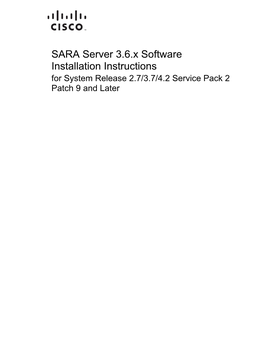 CISCO.

SARA Server 3.6.x Software Installation Instructions

for System Release 2.7/3.7/4.2 Service Pack 2 Patch 9 and Later